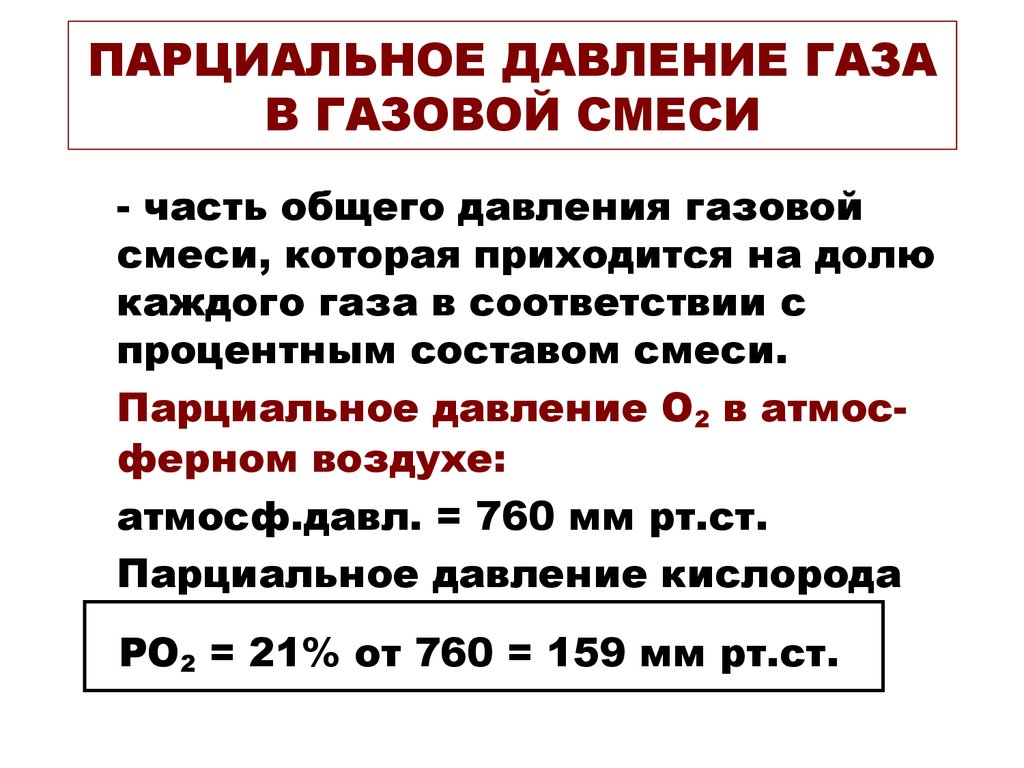 ПАРЦИАЛЬНОЕ ДАВЛЕНИЕ ГАЗА В ГАЗОВОЙ СМЕСИ

- часть общего давления газовой смеси, которая приходится на долю каждого газа в соответствии с процентным составом смеси.

Парциальное давление $O_2$ в атмосферном воздухе:

атмосф.давл. = 760 мм рт.ст.

Парциальное давление кислорода

$PO_2$ = 21% от 760 = 159 мм рт.ст.